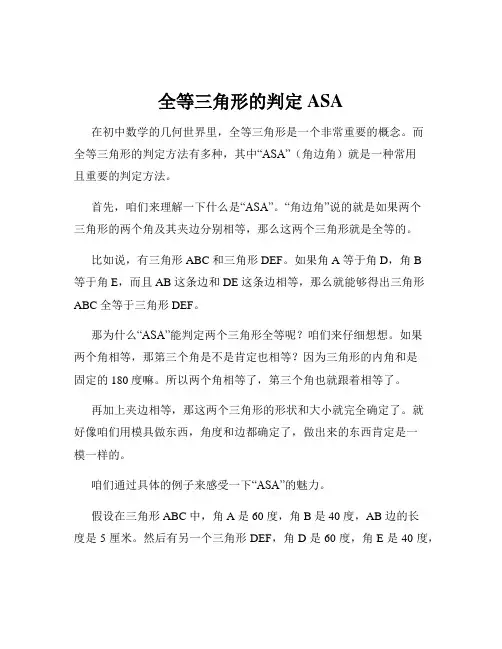 全等三角形的判定 ASA

在初中数学的几何世界里，全等三角形是一个非常重要的概念。而全等三角形的判定方法有多种，其中“ASA”（角边角）就是一种常用且重要的判定方法。

首先，咱们来理解一下什么是“ASA”。“角边角”说的就是如果两个三角形的两个角及其夹边分别相等，那么这两个三角形就是全等的。

比如说，有三角形 ABC 和三角形 DEF。如果角 A 等于角 D，角 B 等于角 E，而且 AB 这条边和 DE 这条边相等，那么就能够得出三角形 ABC 全等于三角形 DEF。

那为什么“ASA”能判定两个三角形全等呢？咱们来仔细想想。如果两个角相等，那第三个角是不是肯定也相等？因为三角形的内角和是固定的 180 度嘛。所以两个角相等了，第三个角也就跟着相等了。

再加上夹边相等，那这两个三角形的形状和大小就完全确定了。就好像咱们用模具做东西，角度和边都确定了，做出来的东西肯定是一模一样的。

咱们通过具体的例子来感受一下“ASA”的魅力。

假设在三角形 ABC 中，角 A 是 60 度，角 B 是 40 度，AB 边的长度是 5 厘米。然后有另一个三角形 DEF，角 D 是 60 度，角 E 是 40 度，